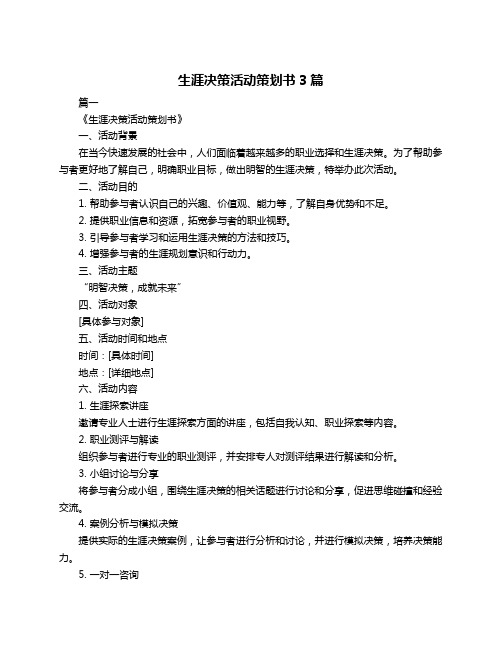 生涯决策活动策划书 3 篇

篇一

《生涯决策活动策划书》

一、活动背景

在当今快速发展的社会中，人们面临着越来越多的职业选择和生涯决策。为了帮助参与者更好地了解自己，明确职业目标，做出明智的生涯决策，特举办此次活动。

二、活动目的

1. 帮助参与者认识自己的兴趣、价值观、能力等，了解自身优势和不足。

2. 提供职业信息和资源，拓宽参与者的职业视野。

3. 引导参与者学习和运用生涯决策的方法和技巧。

4. 增强参与者的生涯规划意识和行动力。

三、活动主题

“明智决策，成就未来”

四、活动对象

[具体参与对象]

五、活动时间和地点

时间：[具体时间]

地点：[详细地点]

六、活动内容

1. 生涯探索讲座

邀请专业人士进行生涯探索方面的讲座，包括自我认知、职业探索等内容。

2. 职业测评与解读

组织参与者进行专业的职业测评，并安排专人对测评结果进行解读和分析。

3. 小组讨论与分享

将参与者分成小组，围绕生涯决策的相关话题进行讨论和分享，促进思维碰撞和经验交流。

4. 案例分析与模拟决策

提供实际的生涯决策案例，让参与者进行分析和讨论，并进行模拟决策，培养决策能力。

5. 一对一咨询